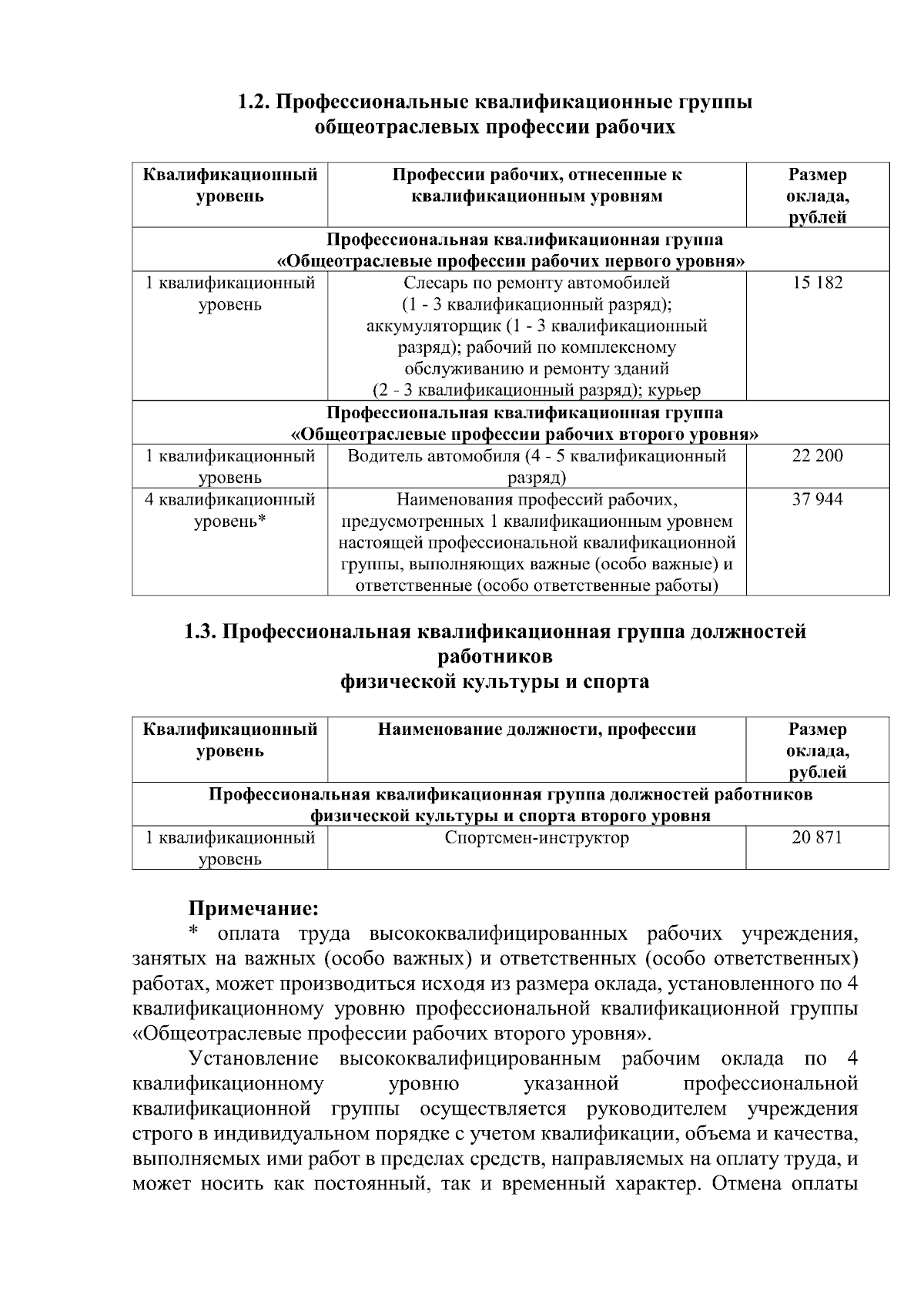 1.2. Профессиональные квалификационные группы общеотраслевых профессии рабочих

| Квалификационный уровень | Профессии рабочих, отнесенные к квалификационным уровням | Размер оклада, рублей |
|---|---|---|
| Профессиональная квалификационная группа «Общеотраслевые профессии рабочих первого уровня» | | |
| 1 квалификационный уровень | Слесарь по ремонту автомобилей (1 - 3 квалификационный разряд); аккумуляторщик (1 - 3 квалификационный разряд); рабочий по комплексному обслуживанию и ремонту зданий (2 - 3 квалификационный разряд); курьер | 15 182 |
| Профессиональная квалификационная группа «Общеотраслевые профессии рабочих второго уровня» | | |
| 1 квалификационный уровень | Водитель автомобиля (4 - 5 квалификационный разряд) | 22 200 |
| 4 квалификационный уровень* | Наименования профессий рабочих, предусмотренных 1 квалификационным уровнем настоящей профессиональной квалификационной группы, выполняющих важные (особо важные) и ответственные (особо ответственные работы) | 37 944 |

1.3. Профессиональная квалификационная группа должностей работников физической культуры и спорта

| Квалификационный уровень | Наименование должности, профессии | Размер оклада, рублей |
|---|---|---|
| Профессиональная квалификационная группа должностей работников физической культуры и спорта второго уровня | | |
| 1 квалификационный уровень | Спортсмен-инструктор | 20 871 |

Примечание:

* оплата труда высококвалифицированных рабочих учреждения, занятых на важных (особо важных) и ответственных (особо ответственных) работах, может производиться исходя из размера оклада, установленного по 4 квалификационному уровню профессиональной квалификационной группы «Общеотраслевые профессии рабочих второго уровня».

Установление высококвалифицированным рабочим оклада по 4 квалификационному уровню указанной профессиональной квалификационной группы осуществляется руководителем учреждения строго в индивидуальном порядке с учетом квалификации, объема и качества, выполняемых ими работ в пределах средств, направляемых на оплату труда, и может носить как постоянный, так и временный характер. Отмена оплаты